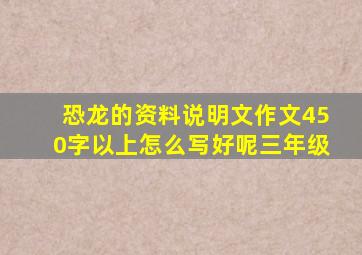 恐龙的资料说明文作文450字以上怎么写好呢三年级